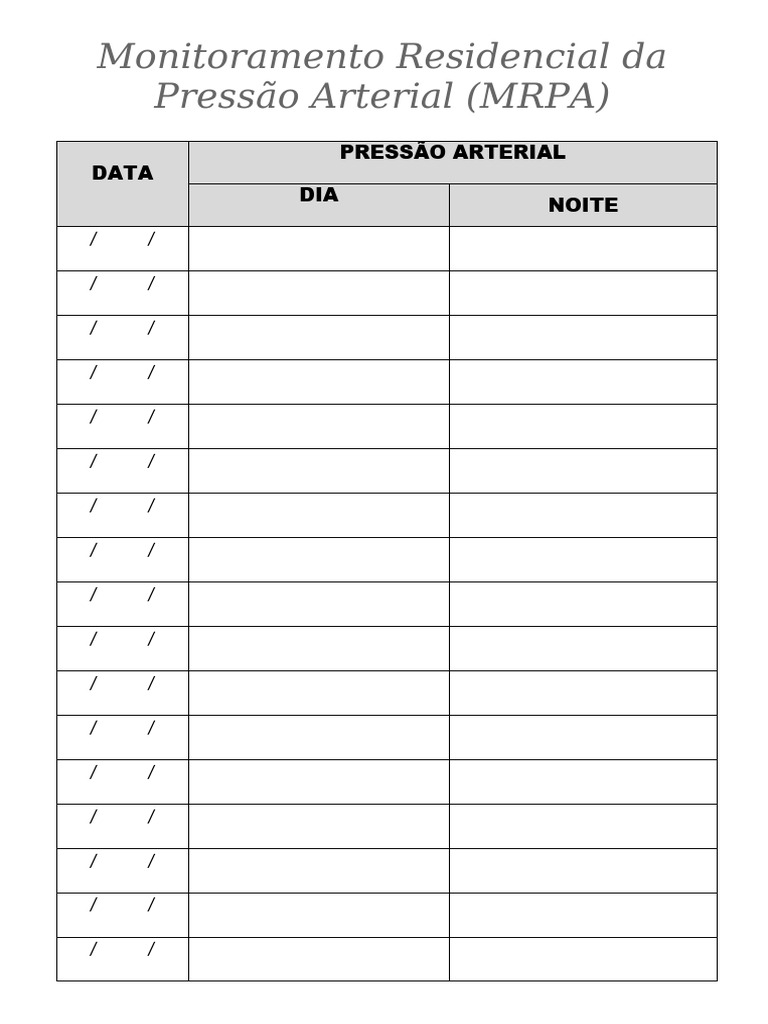 Monitoramento Residencial da Pressão Arterial (MRPA)

| DATA | PRESSÃO ARTERIAL | |
|---|---|---|
| | DIA | NOITE |
| / / | | |
| / / | | |
| / / | | |
| / / | | |
| / / | | |
| / / | | |
| / / | | |
| / / | | |
| / / | | |
| / / | | |
| / / | | |
| / / | | |
| / / | | |
| / / | | |
| / / | | |
| / / | | |
| / / | | |